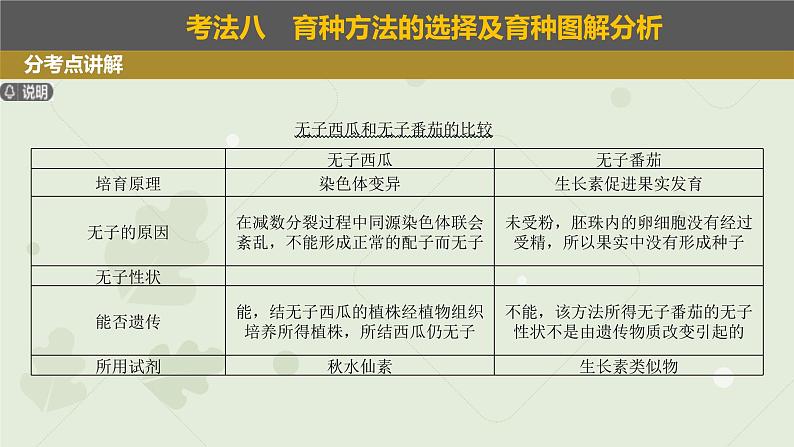 考法八　育种方法的选择及育种图解分析

分考点讲解

说明

无子西瓜和无子番茄的比较

| | 无子西瓜 | 无子番茄 |
|---|---|---|
| 培育原理 | 染色体变异 | 生长素促进果实发育 |
| 无子的原因 | 在减数分裂过程中同源染色体联会紊乱，不能形成正常的配子而无子 | 未受粉，胚珠内的卵细胞没有经过受精，所以果实中没有形成种子 |
| 无子性状 | | |
| 能否遗传 | 能，结无子西瓜的植株经植物组织培养所得植株，所结西瓜仍无子 | 不能，该方法所得无子番茄的无子性状不是由遗传物质改变引起的 |
| 所用试剂 | 秋水仙素 | 生长素类似物 |